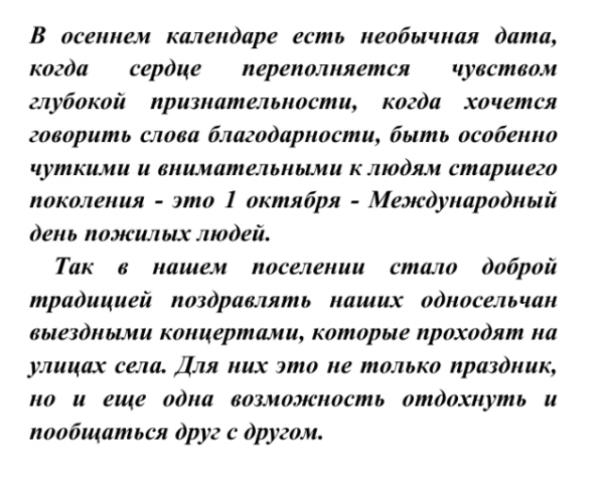 В осеннем календаре есть необычная дата, когда сердце переполняется чувством глубокой признательности, когда хочется говорить слова благодарности, быть особенно чуткими и внимательными к людям старшего поколения - это 1 октября - Международный день пожилых людей.

Так в нашем поселении стало доброй традицией поздравлять наших односельчан выездными концертами, которые проходят на улицах села. Для них это не только праздник, но и еще одна возможность отдохнуть и пообщаться друг с другом.